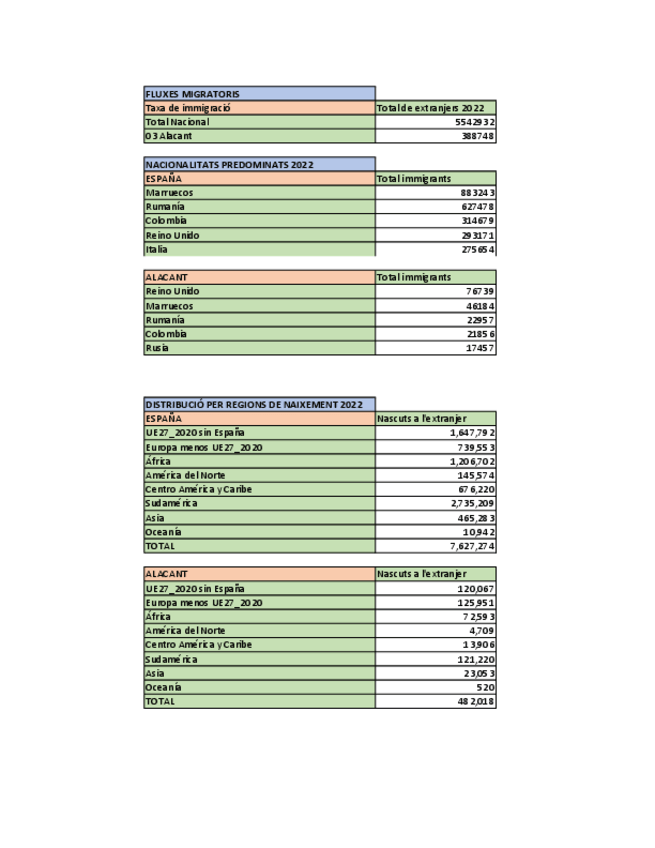 | FLUXES MIGRATORIS | |
|---|---|
| Taxa de immigració | Total de extranjers 2022 |
| Total Nacional | 5542932 |
| 03 Alacant | 388748 |

| NACIONALITATS PREDOMINATS 2022 | |
|---|---|
| ESPAÑA | Total immigrants |
| Marruecos | 883243 |
| Rumanía | 627478 |
| Colombia | 314679 |
| Reino Unido | 293171 |
| Italia | 275654 |

| ALACANT | Total immigrants |
|---|---|
| Reino Unido | 76739 |
| Marruecos | 46184 |
| Rumanía | 22957 |
| Colombia | 21856 |
| Rusia | 17457 |

| DISTRIBUCIÓ PER REGIONS DE NAIXEMENT 2022 | |
|---|---|
| ESPAÑA | Nascuts a l'extranjer |
| UE27_2020 sin España | 1,647,792 |
| Europa menos UE27_2020 | 739,553 |
| África | 1,206,702 |
| América del Norte | 145,574 |
| Centro América y Caribe | 676,220 |
| Sudamérica | 2,735,209 |
| Asia | 465,283 |
| Oceanía | 10,942 |
| TOTAL | 7,627,274 |

| ALACANT | Nascuts a l'extranjer |
|---|---|
| UE27_2020 sin España | 120,067 |
| Europa menos UE27_2020 | 125,951 |
| África | 72,593 |
| América del Norte | 4,709 |
| Centro América y Caribe | 13,906 |
| Sudamérica | 121,220 |
| Asia | 23,053 |
| Oceanía | 520 |
| TOTAL | 482,018 |